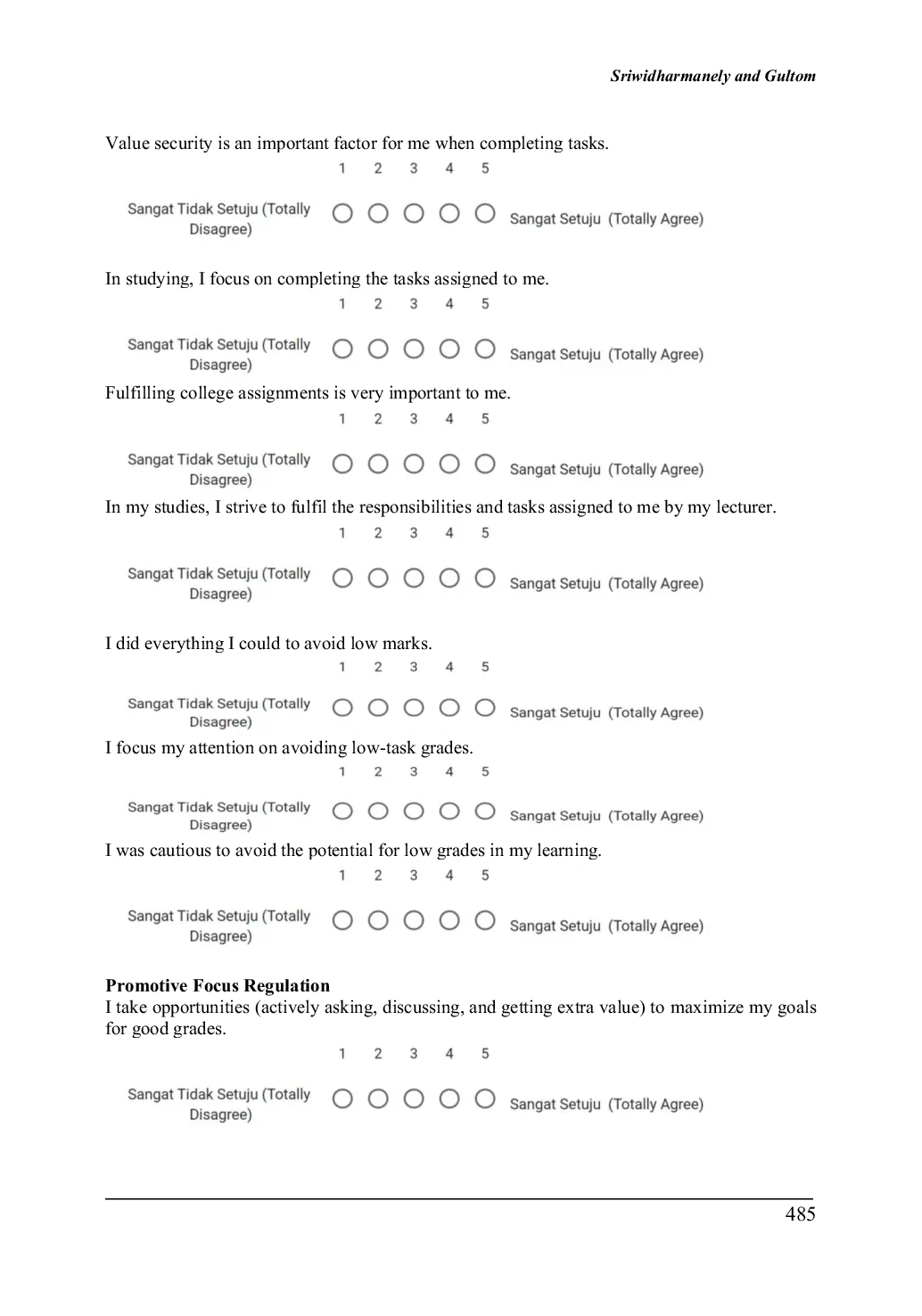 Sriwidharmanely and Gultom

Value security is an important factor for me when completing tasks.

1 2 3 4 5

Sangat Tidak Setuju (Totally Disagree) Sangat Setuju (Totally Agree)

In studying, I focus on completing the tasks assigned to me.

1 2 3 4 5

Sangat Tidak Setuju (Totally Disagree) Sangat Setuju (Totally Agree)

Fulfilling college assignments is very important to me.

1 2 3 4 5

Sangat Tidak Setuju (Totally Disagree) Sangat Setuju (Totally Agree)

In my studies, I strive to fulfil the responsibilities and tasks assigned to me by my lecturer.

1 2 3 4 5

Sangat Tidak Setuju (Totally Disagree) Sangat Setuju (Totally Agree)

I did everything I could to avoid low marks.

1 2 3 4 5

Sangat Tidak Setuju (Totally Disagree) Sangat Setuju (Totally Agree)

I focus my attention on avoiding low-task grades.

1 2 3 4 5

Sangat Tidak Setuju (Totally Disagree) Sangat Setuju (Totally Agree)

I was cautious to avoid the potential for low grades in my learning.

1 2 3 4 5

Sangat Tidak Setuju (Totally Disagree) Sangat Setuju (Totally Agree)

Promotive Focus Regulation
I take opportunities (actively asking, discussing, and getting extra value) to maximize my goals for good grades.

1 2 3 4 5

Sangat Tidak Setuju (Totally Disagree) Sangat Setuju (Totally Agree)

485